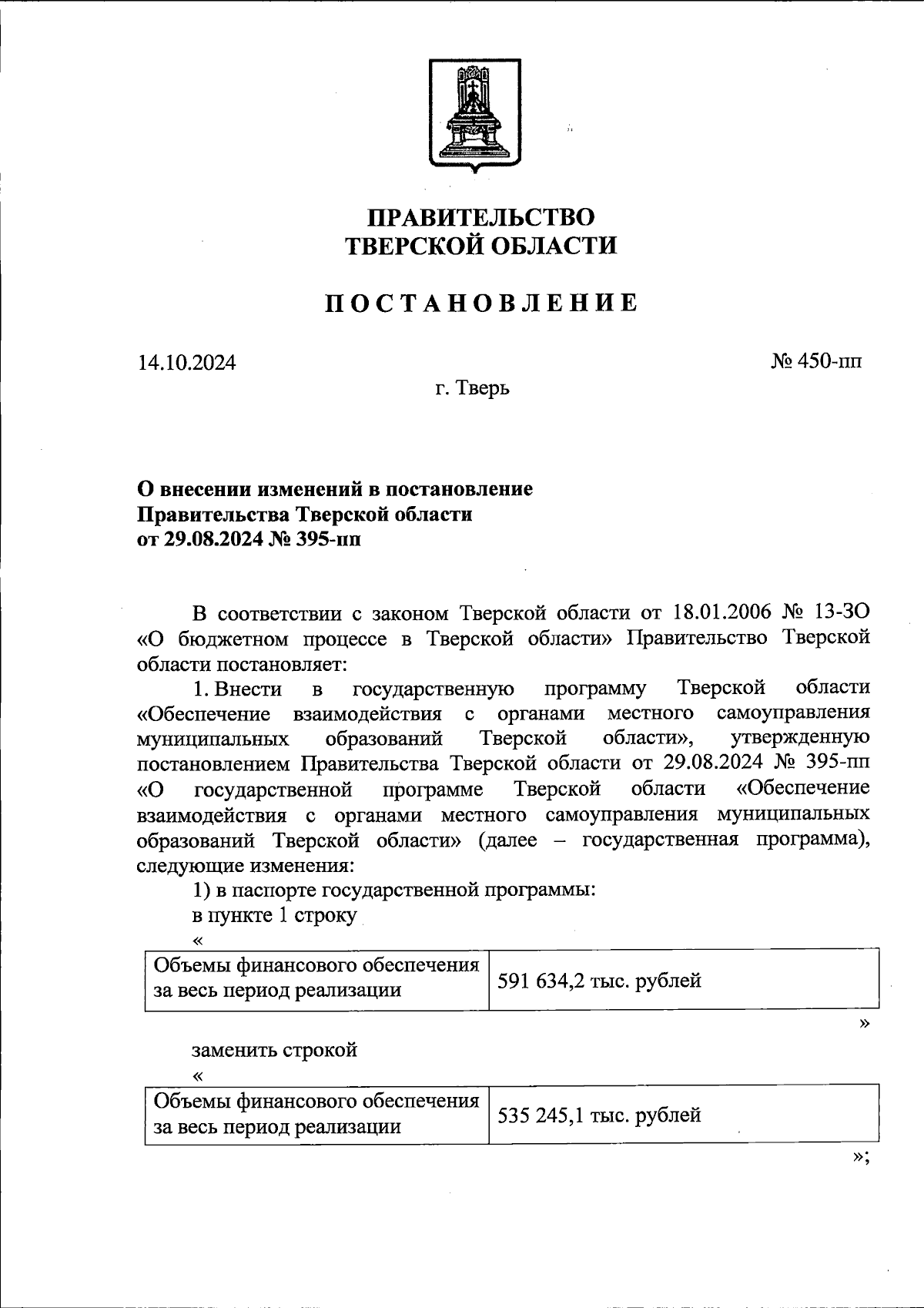 ПРАВИТЕЛЬСТВО
ТВЕРСКОЙ ОБЛАСТИ

ПОСТАНОВЛЕНИЕ

14.10.2024

№ 450-пп

г. Тверь

О внесении изменений в постановление Правительства Тверской области от 29.08.2024 № 395-пп

В соответствии с законом Тверской области от 18.01.2006 № 13-ЗО «О бюджетном процессе в Тверской области» Правительство Тверской области постановляет:

1. Внести в государственную программу Тверской области «Обеспечение взаимодействия с органами местного самоуправления муниципальных образований Тверской области», утвержденную постановлением Правительства Тверской области от 29.08.2024 № 395-пп «О государственной программе Тверской области «Обеспечение взаимодействия с органами местного самоуправления муниципальных образований Тверской области» (далее – государственная программа), следующие изменения:

1) в паспорте государственной программы:

в пункте 1 строку

«

| Объемы финансового обеспечения за весь период реализации | 591 634,2 тыс. рублей |
|---|---|

»

заменить строкой

«

| Объемы финансового обеспечения за весь период реализации | 535 245,1 тыс. рублей |
|---|---|

»;